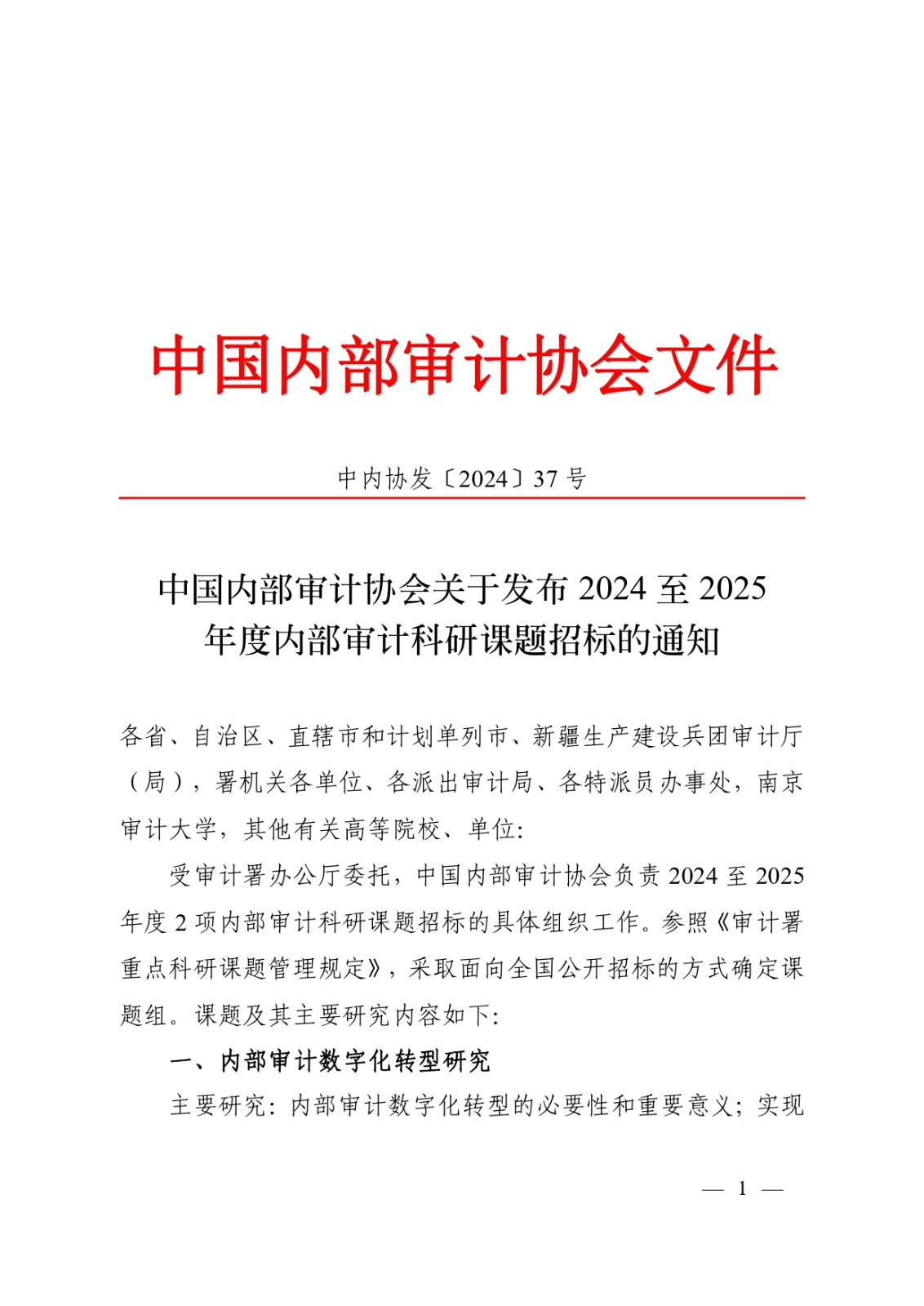 中国内部审计协会文件

中内协发〔2024〕37 号

中国内部审计协会关于发布 2024 至 2025 年度内部审计科研课题招标的通知

各省、自治区、直辖市和计划单列市、新疆生产建设兵团审计厅（局），署机关各单位、各派出审计局、各特派员办事处，南京审计大学，其他有关高等院校、单位:

受审计署办公厅委托，中国内部审计协会负责 2024 至 2025 年度 2 项内部审计科研课题招标的具体组织工作。参照《审计署重点科研课题管理规定》，采取面向全国公开招标的方式确定课题组。课题及其主要研究内容如下:

一、内部审计数字化转型研究

主要研究：内部审计数字化转型的必要性和重要意义；实现

— 1 —